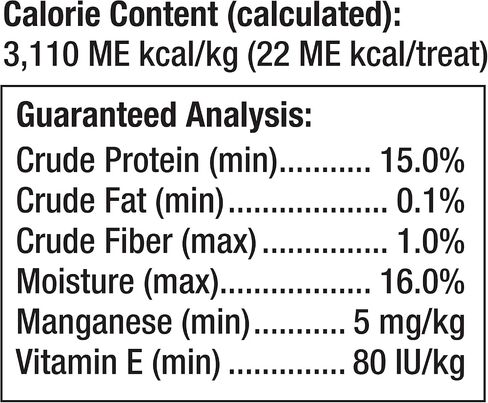 Calorie Content (calculated):
3,110 ME kcal/kg (22 ME kcal/treat)

Guaranteed Analysis:
Crude Protein (min) 15.0%
Crude Fat (min) 0.1%
Crude Fiber (max) 1.0%
Moisture (max) 16.0%
Manganese (min) 5 mg/kg
Vitamin E (min) 80 IU/kg